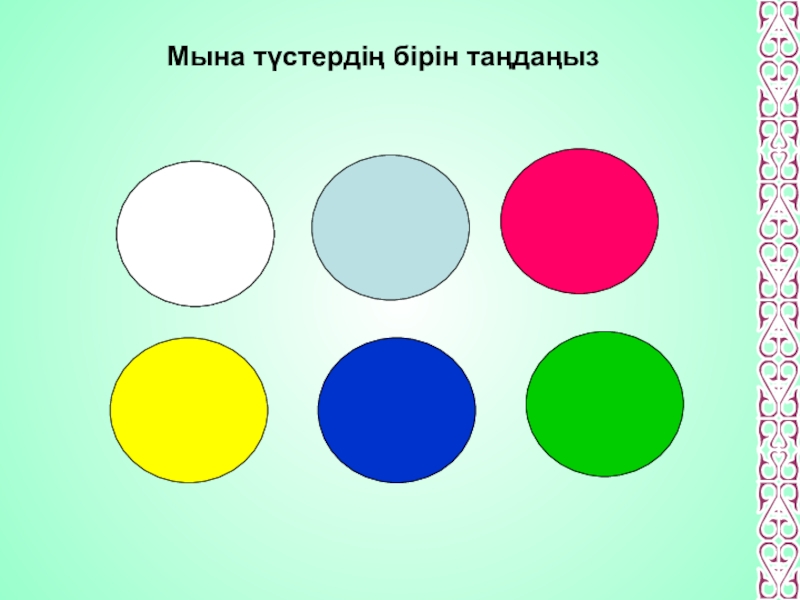 Мына түстердің бірін таңдаңыз